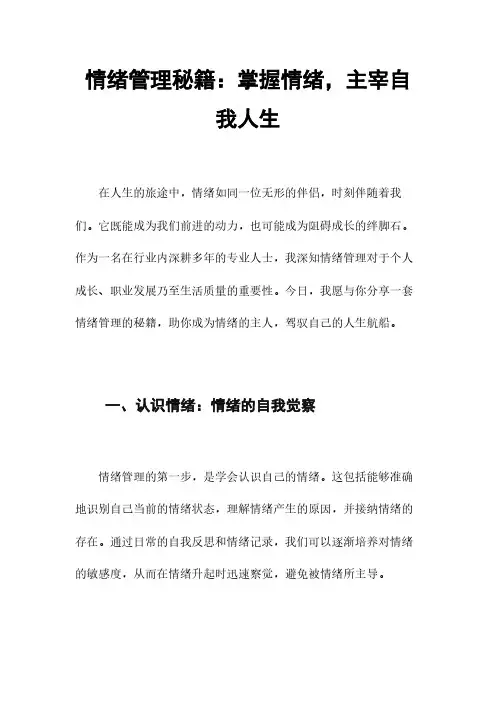 情绪管理秘籍：掌握情绪，主宰自我人生

在人生的旅途中，情绪如同一位无形的伴侣，时刻伴随着我们。它既能成为我们前进的动力，也可能成为阻碍成长的绊脚石。作为一名在行业内深耕多年的专业人士，我深知情绪管理对于个人成长、职业发展乃至生活质量的重要性。今日，我愿与你分享一套情绪管理的秘籍，助你成为情绪的主人，驾驭自己的人生航船。

一、认识情绪：情绪的自我觉察

情绪管理的第一步，是学会认识自己的情绪。这包括能够准确地识别自己当前的情绪状态，理解情绪产生的原因，并接纳情绪的存在。通过日常的自我反思和情绪记录，我们可以逐渐培养对情绪的敏感度，从而在情绪升起时迅速察觉，避免被情绪所主导。